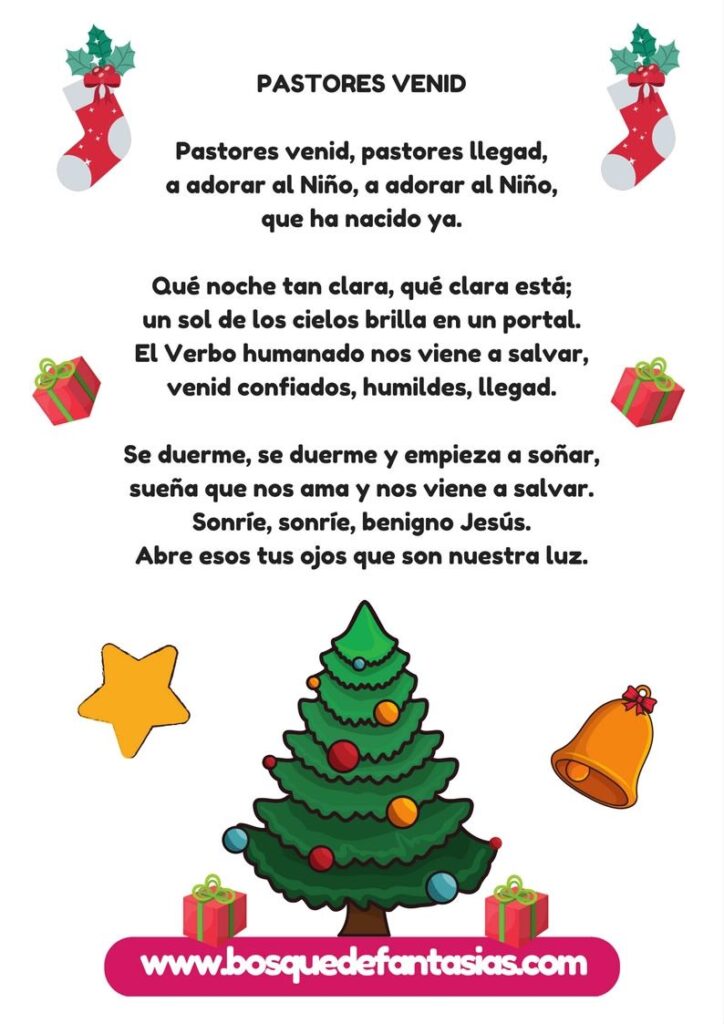 PASTORES VENID

Pastores venid, pastores llegad,
a adorar al Niño, a adorar al Niño,
que ha nacido ya.

Qué noche tan clara, qué clara está;
un sol de los cielos brilla en un portal.
El Verbo humanado nos viene a salvar,
venid confiados, humildes, llegad.

Se duerme, se duerme y empieza a soñar,
sueña que nos ama y nos viene a salvar.
Sonríe, sonríe, benigno Jesús.
Abre esos tus ojos que son nuestra luz.

www.bosquedefantasias.com